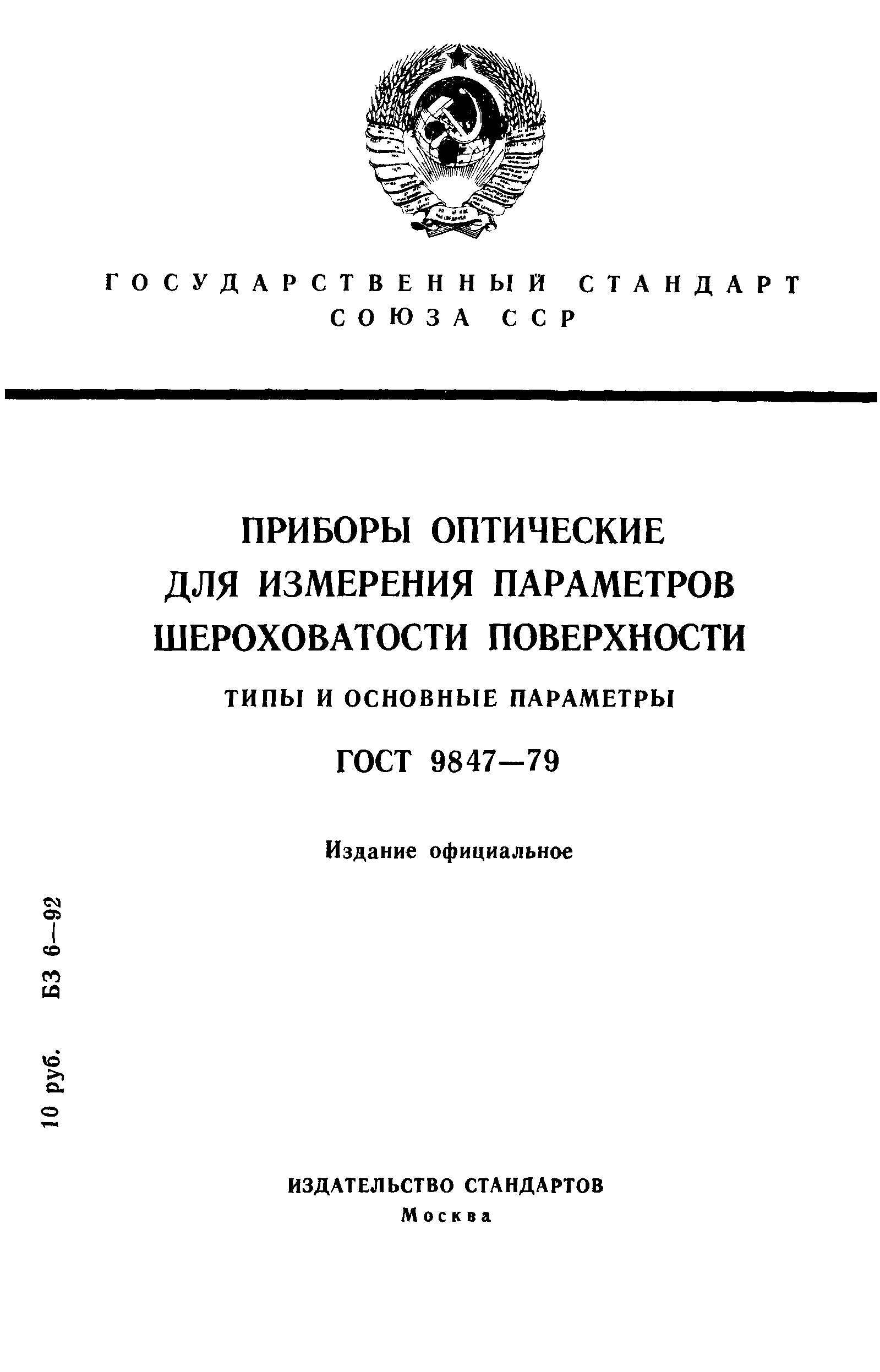 ГОСУДАРСТВЕННЫЙ СТАНДАРТ
СОЮЗА ССР

ПРИБОРЫ ОПТИЧЕСКИЕ ДЛЯ ИЗМЕРЕНИЯ ПАРАМЕТРОВ ШЕРОХОВАТОСТИ ПОВЕРХНОСТИ

ТИПЫ И ОСНОВНЫЕ ПАРАМЕТРЫ

ГОСТ 9847—79

Издание официальное

10 руб. БЗ 6—92

ИЗДАТЕЛЬСТВО СТАНДАРТОВ
Москва